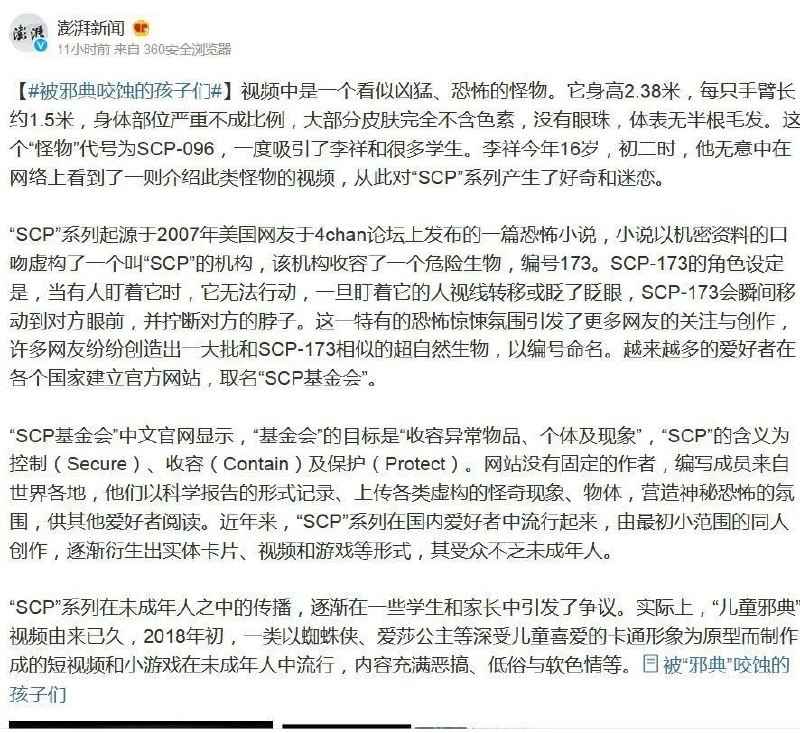 澎湃新闻
11小时前 来自 360安全浏览器

【#被邪典咬蚀的孩子们#】视频中是一个看似凶猛、恐怖的怪物。它身高2.38米，每只手臂长约1.5米，身体部位严重不成比例，大部分皮肤完全不含色素，没有眼珠，体表无半根毛发。这个“怪物”代号为SCP-096，一度吸引了李祥和很多学生。李祥今年16岁，初二时，他无意中在网络上看到了一则介绍此类怪物的视频，从此对“SCP”系列产生了好奇和迷恋。

“SCP”系列起源于2007年美国网友于4chan论坛上发布的一篇恐怖小说，小说以机密资料的口吻虚构了一个叫“SCP”的机构，该机构收容了一个危险生物，编号173。SCP-173的角色设定是，当有人盯着它时，它无法行动，一旦盯着它的人视线转移或眨了眨眼，SCP-173会瞬间移动到对方眼前，并拧断对方的脖子。这一特有的恐怖惊悚氛围引发了更多网友的关注与创作，许多网友纷纷创造出一大批和SCP-173相似的超自然生物，以编号命名。越来越多的爱好者在各个国家建立官方网站，取名“SCP基金会”。

“SCP基金会”中文官网显示，“基金会”的目标是“收容异常物品、个体及现象”，“SCP”的含义为控制（Secure）、收容（Contain）及保护（Protect）。网站没有固定的作者，编写成员来自世界各地，他们以科学报告的形式记录、上传各类虚构的怪奇现象、物体，营造神秘恐怖的氛围，供其他爱好者阅读。近年来，“SCP”系列在国内爱好者中流行起来，由最初小范围的同人创作，逐渐衍生出实体卡片、视频和游戏等形式，其受众不乏未成年人。

“SCP”系列在未成年人之中的传播，逐渐在一些学生和家长中引发了争议。实际上，“儿童邪典”视频由来已久，2018年初，一类以蜘蛛侠、爱莎公主等深受儿童喜爱的卡通形象为原型而制作成的短视频和小游戏在未成年人中流行，内容充满恶搞、低俗与软色情等。被“邪典”咬蚀的孩子们